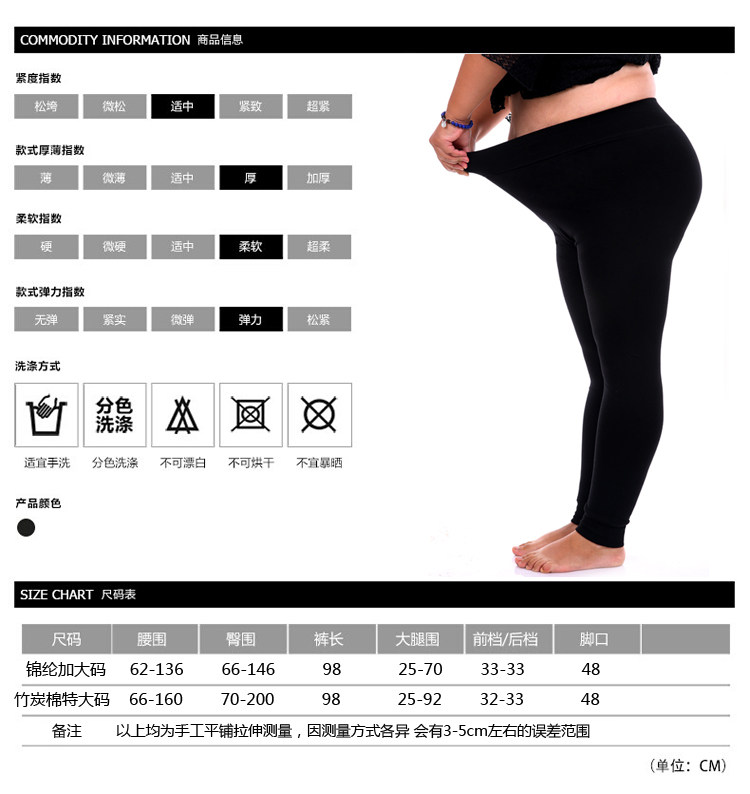 COMMODITY INFORMATION 商品信息

紧度指数

松垮 微松 适中 紧致 超紧

款式厚薄指数

薄 微薄 适中 厚 加厚

柔软指数

硬 微硬 适中 柔软 超柔

款式弹力指数

无弹 紧实 微弹 弹力 松紧

洗涤方式

分色洗涤

适宜手洗 分色洗涤 不可漂白 不可烘干 不宜暴晒

产品颜色

SIZE CHART 尺码表

| 尺码 | 腰围 | 臀围 | 裤长 | 大腿围 | 前档/后档 | 脚口 | |
|---|---|---|---|---|---|---|---|
| 锦纶加大码 | 62-136 | 66-146 | 98 | 25-70 | 33-33 | 48 | |
| 竹炭棉特大码 | 66-160 | 70-200 | 98 | 25-92 | 32-33 | 48 | |
| 备注 | 以上均为手工平铺拉伸测量，因测量方式各异 会有3-5cm左右的误差范围 | | | | | | |

（单位：CM）